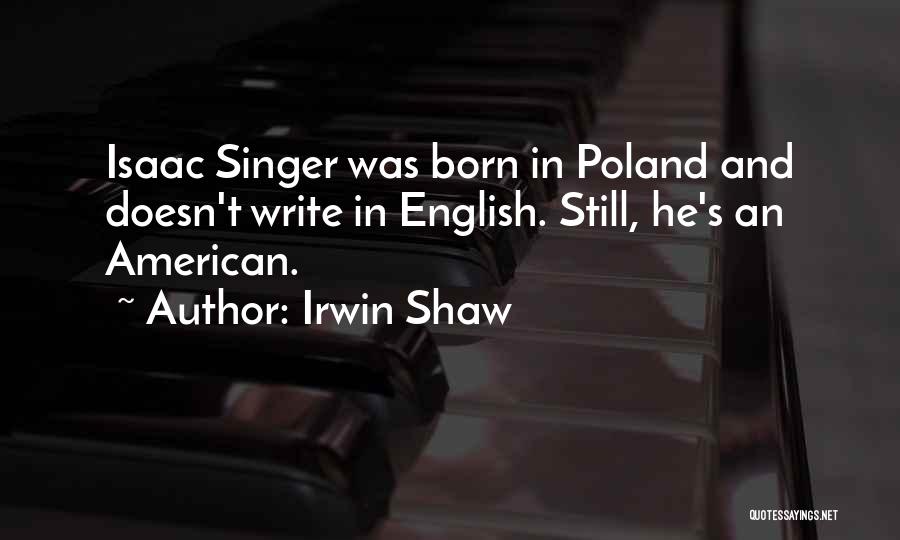 Isaac Singer was born in Poland and doesn't write in English. Still, he's an American.

~ Author: Irwin Shaw

QUOTESSAYINGS.NET